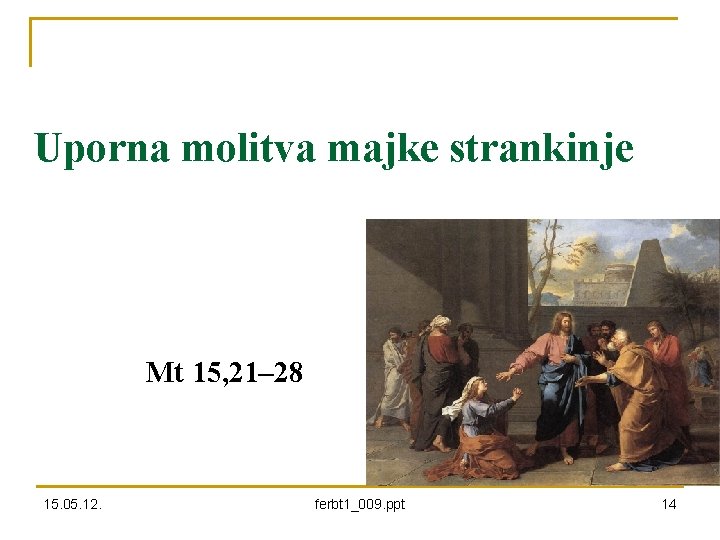 Uporna molitva majke strankinje

Mt 15,21–28

15.05.12.

ferbt1_009.ppt

14